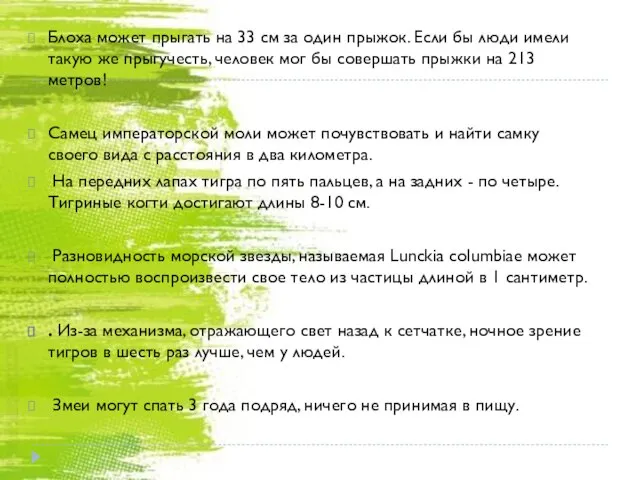 Блоха может прыгать на 33 см за один прыжок. Если бы люди имели такую же прыгучесть, человек мог бы совершать прыжки на 213 метров!

Самец императорской моли может почувствовать и найти самку своего вида с расстояния в два километра.

На передних лапах тигра по пять пальцев, а на задних - по четыре. Тигриные когти достигают длины 8-10 см.

Разновидность морской звезды, называемая Lunckia columbiae может полностью воспроизвести свое тело из частицы длиной в 1 сантиметр.

. Из-за механизма, отражающего свет назад к сетчатке, ночное зрение тигров в шесть раз лучше, чем у людей.

Змеи могут спать 3 года подряд, ничего не принимая в пищу.